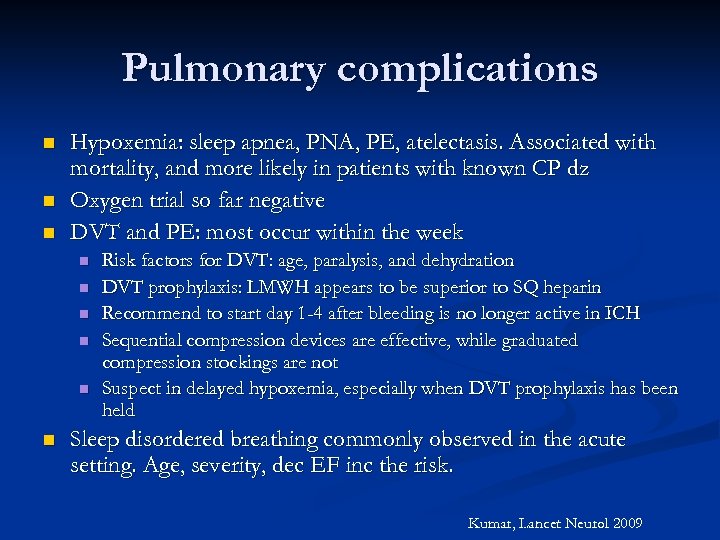 Pulmonary complications

- Hypoxemia: sleep apnea, PNA, PE, atelectasis. Associated with mortality, and more likely in patients with known CP dz
- Oxygen trial so far negative
- DVT and PE: most occur within the week
  - Risk factors for DVT: age, paralysis, and dehydration
  - DVT prophylaxis: LMWH appears to be superior to SQ heparin
  - Recommend to start day 1-4 after bleeding is no longer active in ICH
  - Sequential compression devices are effective, while graduated compression stockings are not
  - Suspect in delayed hypoxemia, especially when DVT prophylaxis has been held
- Sleep disordered breathing commonly observed in the acute setting. Age, severity, dec EF inc the risk.

Kumar, Lancet Neurol 2009